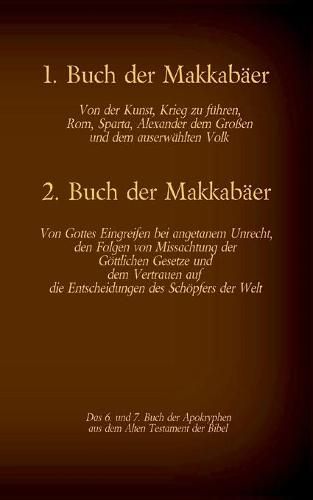 1. Buch der Makkabäer

Von der Kunst, Krieg zu führen, Rom, Sparta, Alexander dem Großen und dem auserwählten Volk

2. Buch der Makkabäer

Von Gottes Eingreifen bei angetanem Unrecht, den Folgen von Missachtung der Göttlichen Gesetze und dem Vertrauen auf die Entscheidungen des Schöpfers der Welt

Das 6. und 7. Buch der Apokryphen aus dem Alten Testament der Bibel